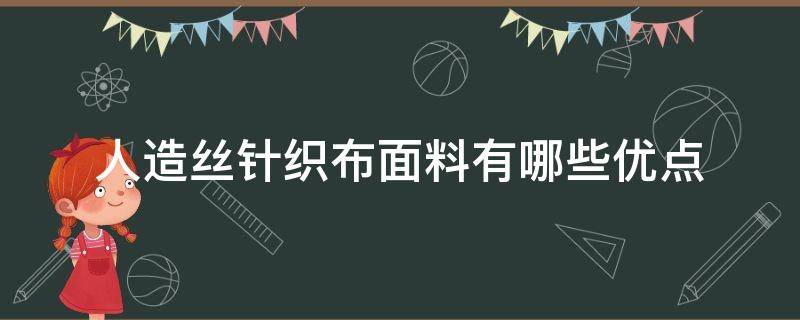 人造丝针织布面料有哪些优点